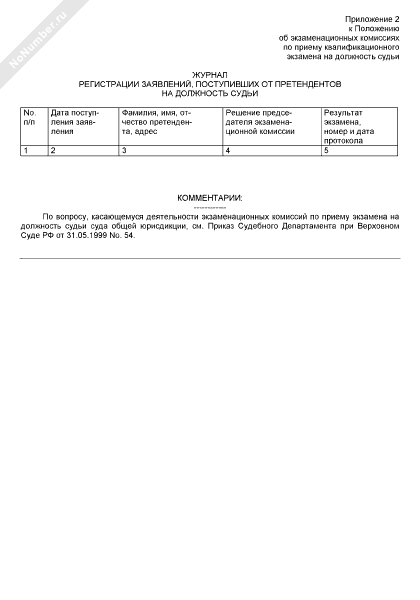 NoNumber.ru

Приложение 2
к Положению
об экзаменационных комиссиях
по приему квалификационного
экзамена на должность судьи

ЖУРНАЛ
РЕГИСТРАЦИИ ЗАЯВЛЕНИЙ, ПОСТУПИВШИХ ОТ ПРЕТЕНДЕНТОВ
НА ДОЛЖНОСТЬ СУДЬИ

| No. п/п | Дата поступления заявления | Фамилия, имя, отчество претендента, адрес | Решение председателя экзаменационной комиссии | Результат экзамена, номер и дата протокола |
|---|---|---|---|---|
| 1 | 2 | 3 | 4 | 5 |

КОММЕНТАРИИ:

По вопросу, касающемуся деятельности экзаменационных комиссий по приему экзамена на должность судьи суда общей юрисдикции, см. Приказ Судебного Департамента при Верховном Суде РФ от 31.05.1999 No. 54.